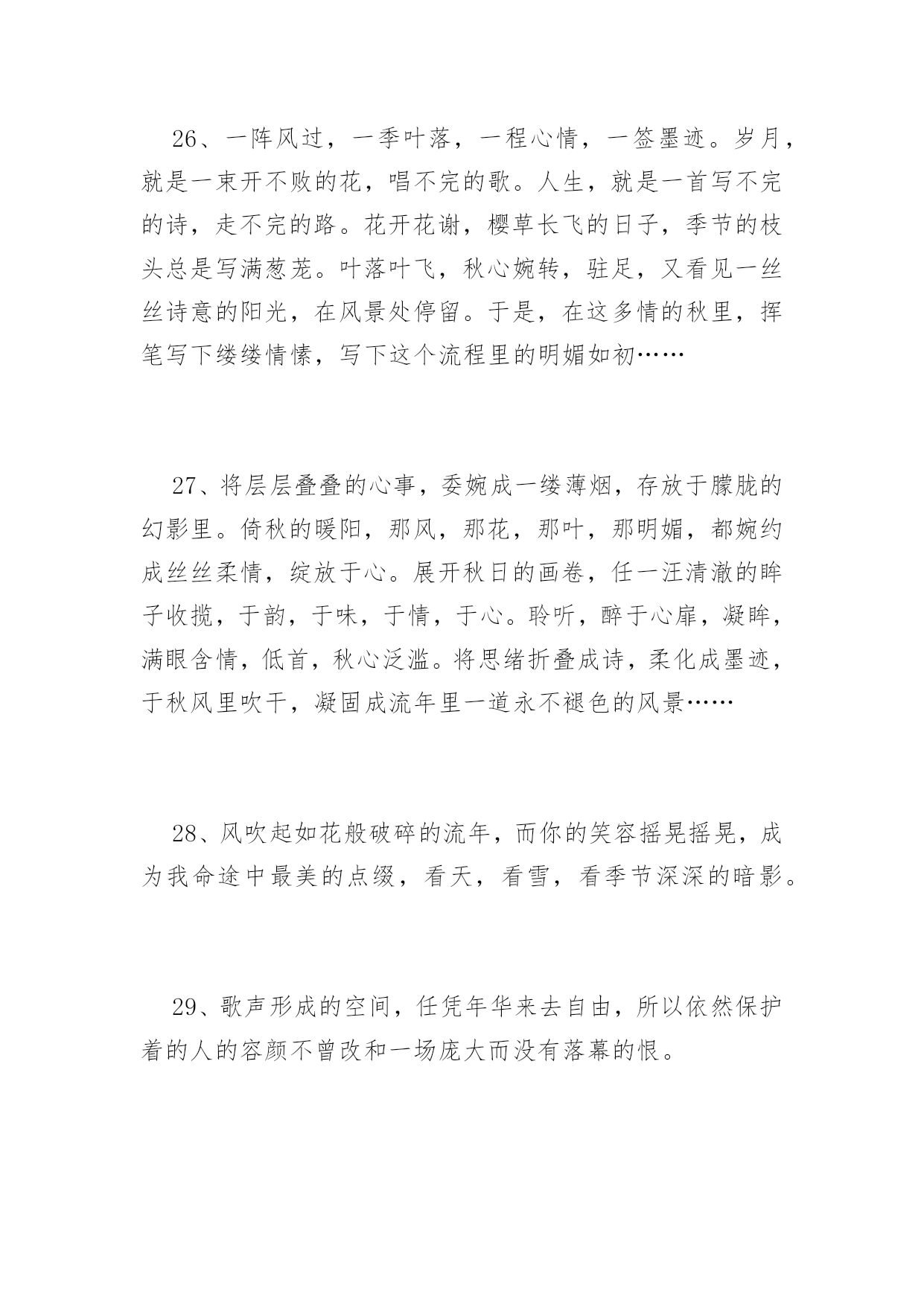 26、一阵风过，一季叶落，一程心情，一签墨迹。岁月，就是一束开不败的花，唱不完的歌。人生，就是一首写不完的诗，走不完的路。花开花谢，樱草长飞的日子，季节的枝头总是写满葱茏。叶落叶飞，秋心婉转，驻足，又看见一丝丝诗意的阳光，在风景处停留。于是，在这多情的秋里，挥笔写下缕缕情愫，写下这个流程里的明媚如初……

27、将层层叠叠的心事，委婉成一缕薄烟，存放于朦胧的幻影里。倚秋的暖阳，那风，那花，那叶，那明媚，都婉约成丝丝柔情，绽放于心。展开秋日的画卷，任一汪清澈的眸子收揽，于韵，于味，于情，于心。聆听，醉于心扉，凝眸，满眼含情，低首，秋心泛滥。将思绪折叠成诗，柔化成墨迹，于秋风里吹干，凝固成流年里一道永不褪色的风景……

28、风吹起如花般破碎的流年，而你的笑容摇晃摇晃，成为我命途中最美的点缀，看天，看雪，看季节深深的暗影。

29、歌声形成的空间，任凭年华来去自由，所以依然保护着的人的容颜不曾改和一场庞大而没有落幕的恨。